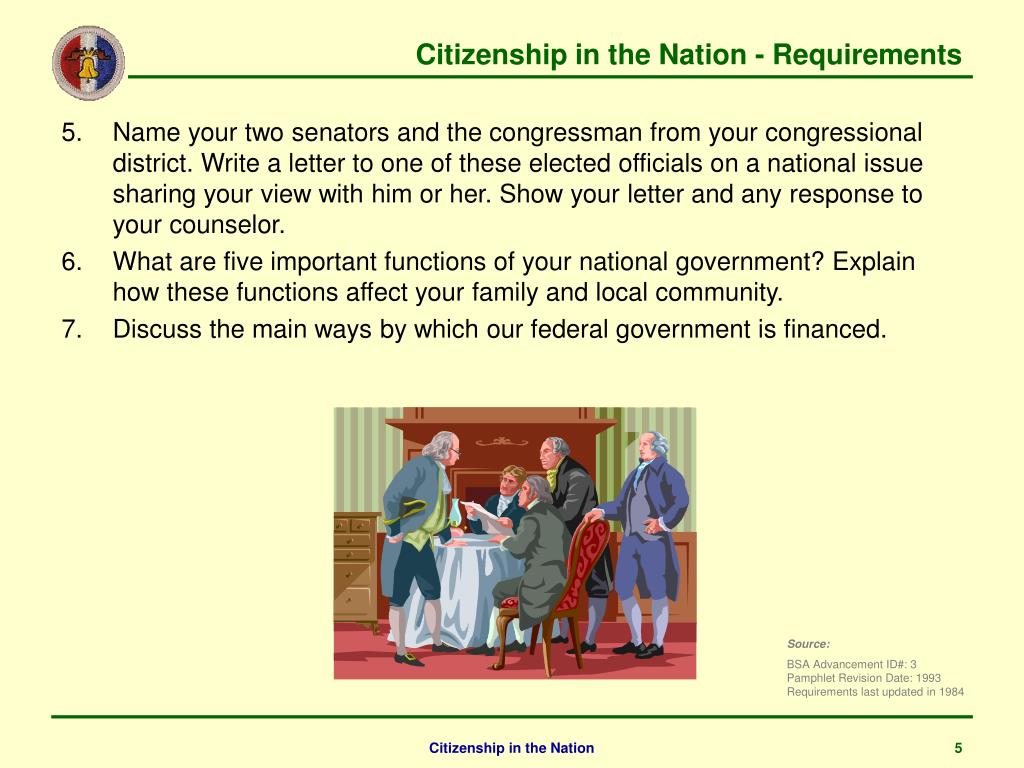 Citizenship in the Nation - Requirements

5. Name your two senators and the congressman from your congressional district. Write a letter to one of these elected officials on a national issue sharing your view with him or her. Show your letter and any response to your counselor.

6. What are five important functions of your national government? Explain how these functions affect your family and local community.

7. Discuss the main ways by which our federal government is financed.

Source:

BSA Advancement ID#: 3
Pamphlet Revision Date: 1993
Requirements last updated in 1984

Citizenship in the Nation

5